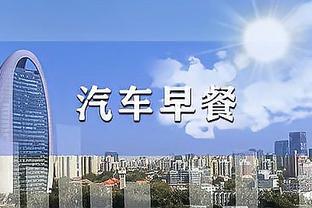 汽车早餐